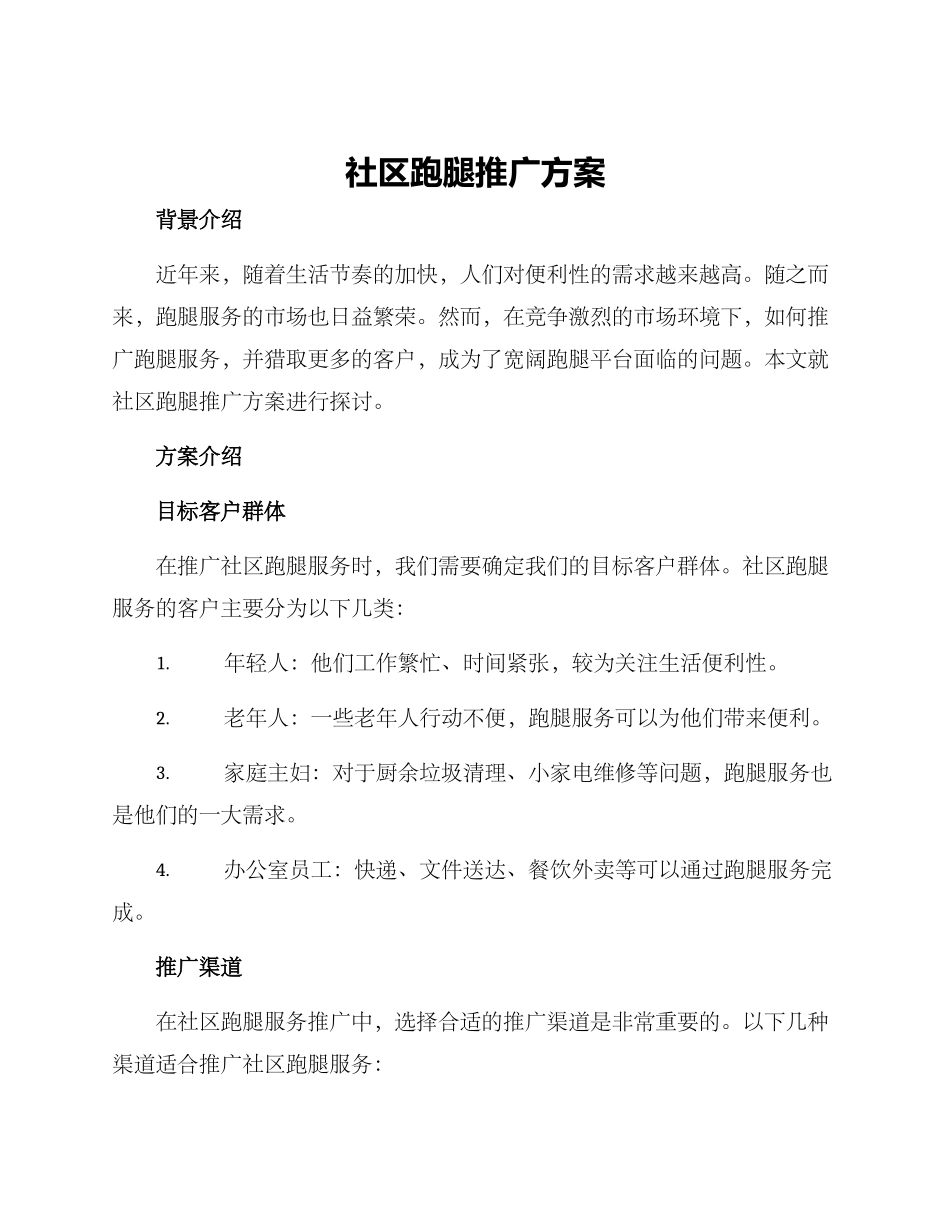 社区跑腿推广方案

背景介绍

近年来，随着生活节奏的加快，人们对便利性的需求越来越高。随之而来，跑腿服务的市场也日益繁荣。然而，在竞争激烈的市场环境下，如何推广跑腿服务，并猎取更多的客户，成为了宽阔跑腿平台面临的问题。本文就社区跑腿推广方案进行探讨。

方案介绍

目标客户群体

在推广社区跑腿服务时，我们需要确定我们的目标客户群体。社区跑腿服务的客户主要分为以下几类：

1. 年轻人：他们工作繁忙、时间紧张，较为关注生活便利性。

2. 老年人：一些老年人行动不便，跑腿服务可以为他们带来便利。

3. 家庭主妇：对于厨余垃圾清理、小家电维修等问题，跑腿服务也是他们的一大需求。

4. 办公室员工：快递、文件送达、餐饮外卖等可以通过跑腿服务完成。

推广渠道

在社区跑腿服务推广中，选择合适的推广渠道是非常重要的。以下几种渠道适合推广社区跑腿服务：